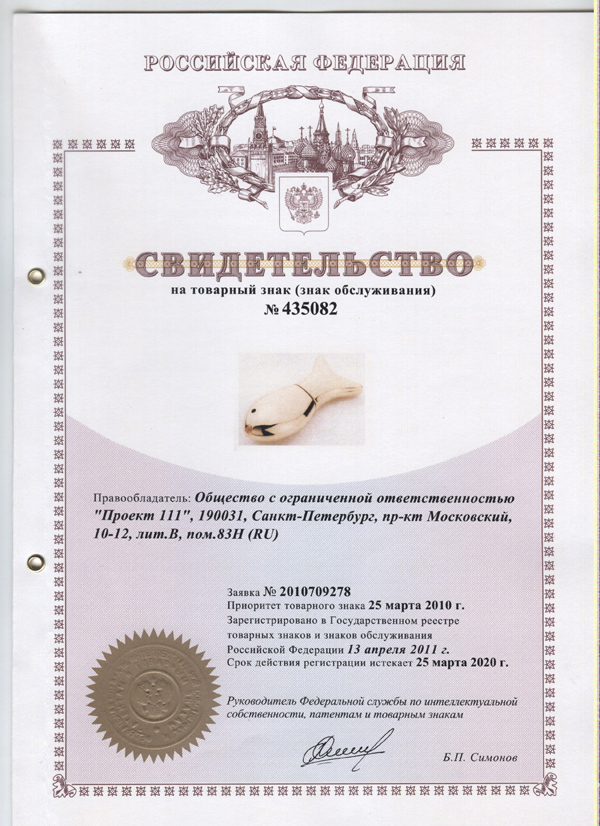 РОССИЙСКАЯ ФЕДЕРАЦИЯ

СВИДЕТЕЛЬСТВО

на товарный знак (знак обслуживания)

№ 435082

Правообладатель: Общество с ограниченной ответственностью "Проект 111", 190031, Санкт-Петербург, пр-кт Московский, 10-12, лит.В, пом.83Н (RU)

Заявка № 2010709278
Приоритет товарного знака 25 марта 2010 г.
Зарегистрировано в Государственном реестре товарных знаков и знаков обслуживания Российской Федерации 13 апреля 2011 г.
Срок действия регистрации истекает 25 марта 2020 г.

Руководитель Федеральной службы по интеллектуальной собственности, патентам и товарным знакам

Б.П. Симонов